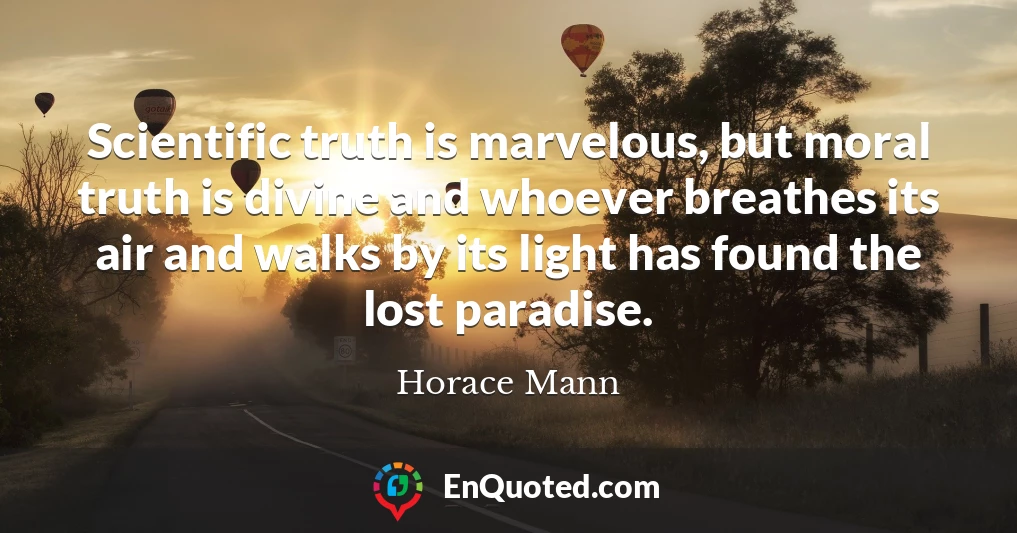 Scientific truth is marvelous, but moral truth is divine and whoever breathes its air and walks by its light has found the lost paradise.

Horace Mann

EnQuoted.com